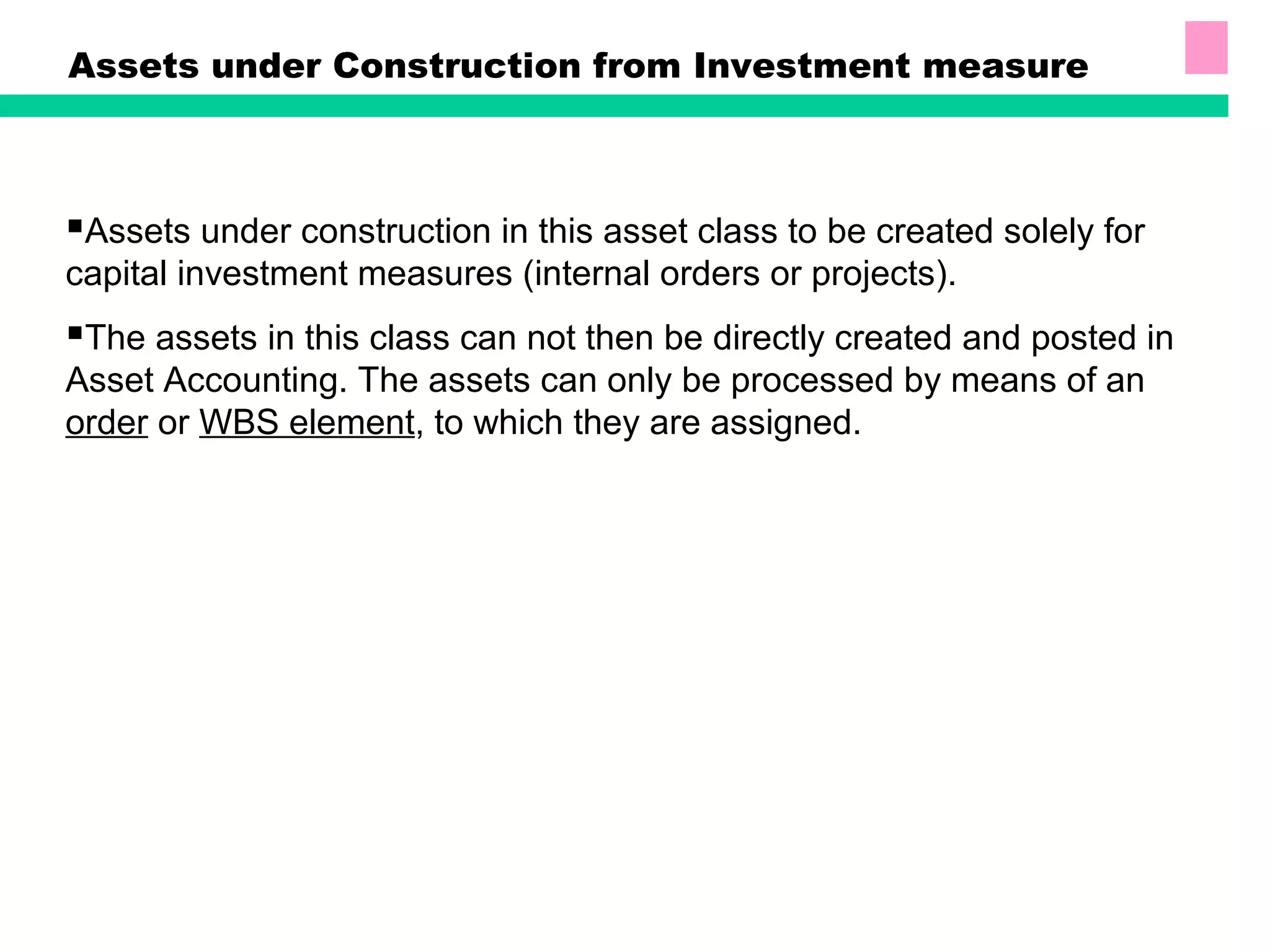 Assets under Construction from Investment measure

▪Assets under construction in this asset class to be created solely for capital investment measures (internal orders or projects).

▪The assets in this class can not then be directly created and posted in Asset Accounting. The assets can only be processed by means of an order or WBS element, to which they are assigned.